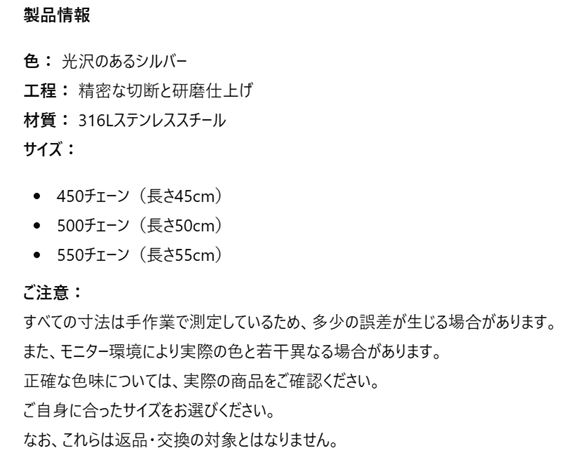 製品情報

色：光沢のあるシルバー
工程：精密な切断と研磨仕上げ
材質：316Lステンレススチール
サイズ：

• 450チェーン（長さ45cm）
• 500チェーン（長さ50cm）
• 550チェーン（長さ55cm）

ご注意：
すべての寸法は手作業で測定しているため、多少の誤差が生じる場合があります。
また、モニター環境により実際の色と若干異なる場合があります。
正確な色味については、実際の商品をご確認ください。
ご自身に合ったサイズをお選びください。
なお、これらは返品・交換の対象とはなりません。